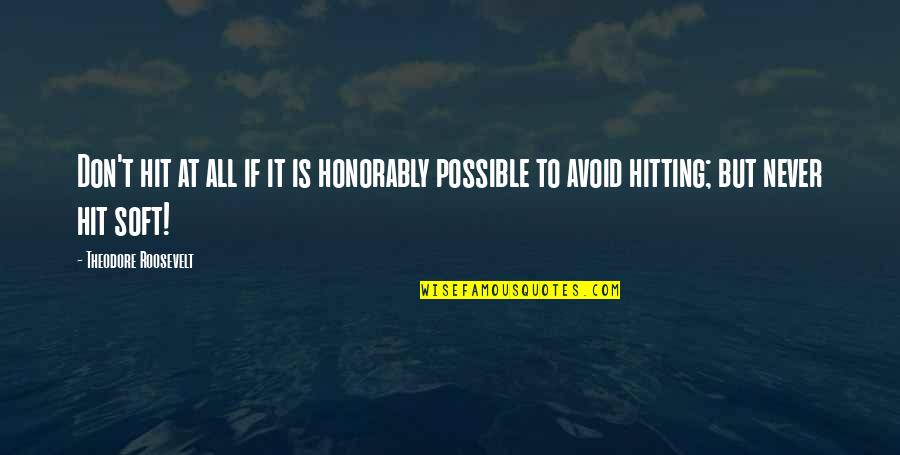 Don't hit at all if it is honorably possible to avoid hitting; but never hit soft!

- Theodore Roosevelt

WISEFAMOUSQUOTES.COM